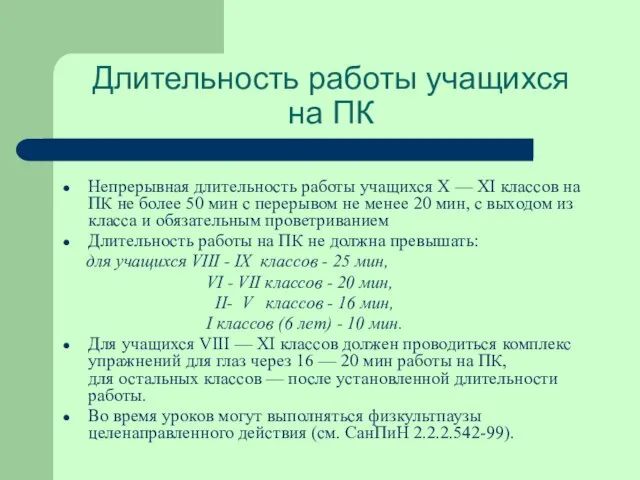 Длительность работы учащихся на ПК

• Непрерывная длительность работы учащихся X — XI классов на ПК не более 50 мин с перерывом не менее 20 мин, с выходом из класса и обязательным проветриванием
• Длительность работы на ПК не должна превышать:
для учащихся VIII - IX классов - 25 мин,
VI - VII классов - 20 мин,
II- V классов - 16 мин,
I классов (6 лет) - 10 мин.
• Для учащихся VIII — XI классов должен проводиться комплекс упражнений для глаз через 16 — 20 мин работы на ПК, для остальных классов — после установленной длительности работы.
• Во время уроков могут выполняться физкультпаузы целенаправленного действия (см. СанПиН 2.2.2.542-99).